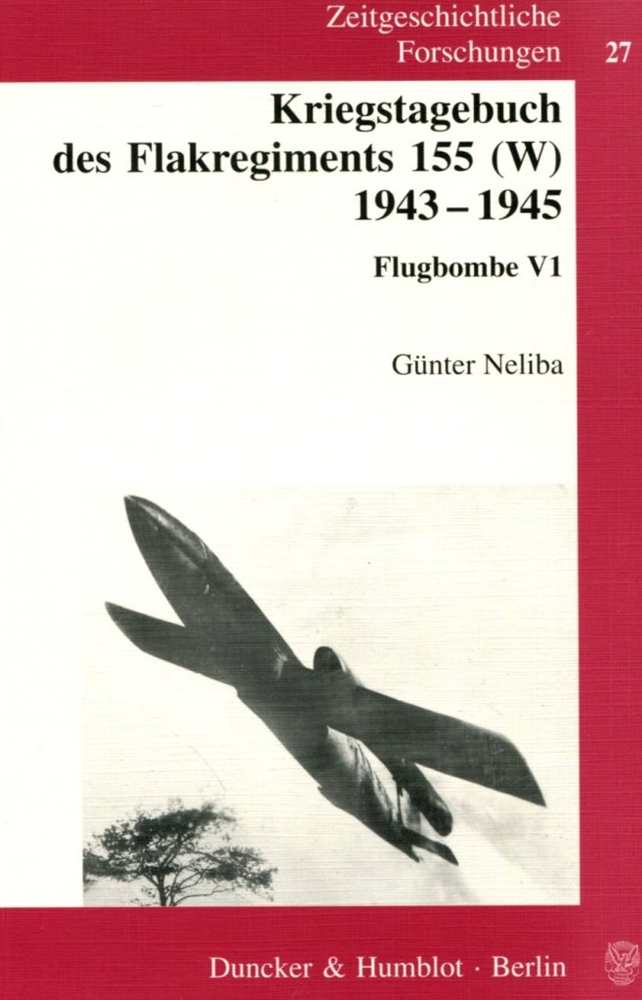 Zeitgeschichtliche Forschungen 27

Kriegstagebuch des Flakregiments 155 (W) 1943 – 1945

Flugbombe V1

Günter Neliba

Duncker & Humblot · Berlin